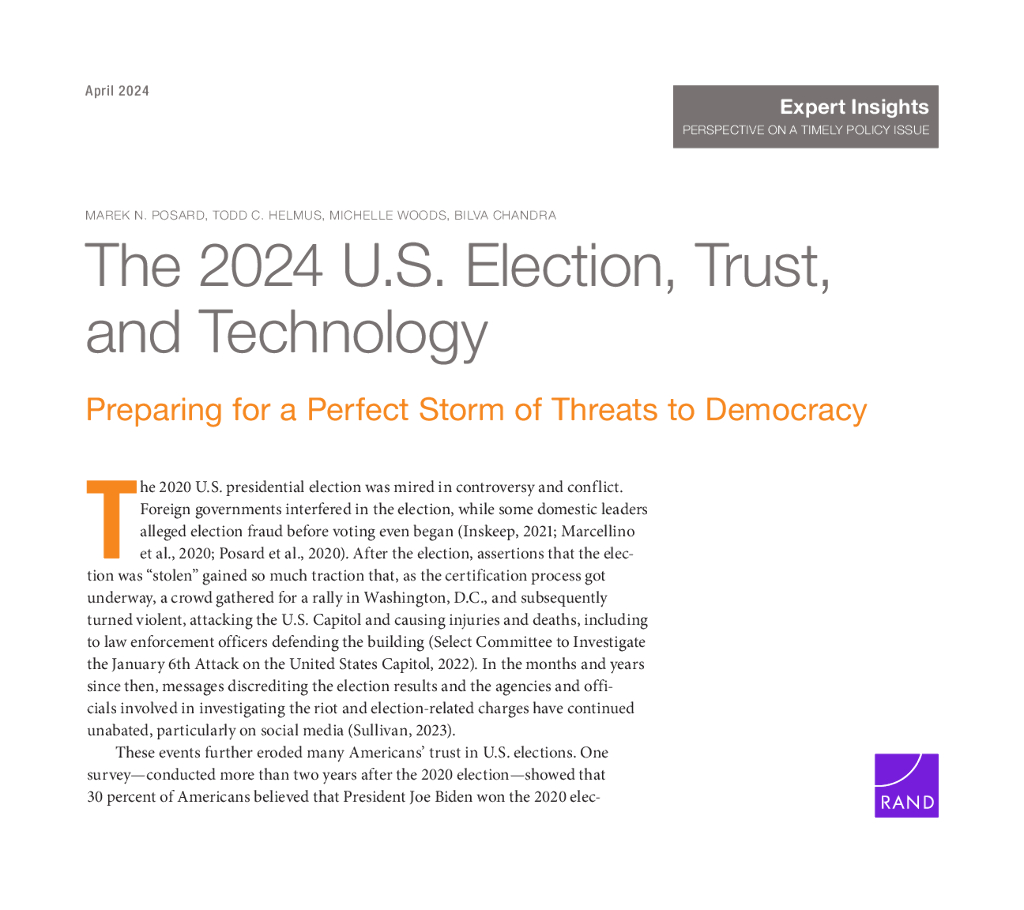 April 2024

Expert Insights
PERSPECTIVE ON A TIMELY POLICY ISSUE

MAREK N. POSARD, TODD C. HELMUS, MICHELLE WOODS, BILVA CHANDRA

The 2024 U.S. Election, Trust, and Technology

Preparing for a Perfect Storm of Threats to Democracy

The 2020 U.S. presidential election was mired in controversy and conflict. Foreign governments interfered in the election, while some domestic leaders alleged election fraud before voting even began (Inskeep, 2021; Marcellino et al., 2020; Posard et al., 2020). After the election, assertions that the election was "stolen" gained so much traction that, as the certification process got underway, a crowd gathered for a rally in Washington, D.C., and subsequently turned violent, attacking the U.S. Capitol and causing injuries and deaths, including to law enforcement officers defending the building (Select Committee to Investigate the January 6th Attack on the United States Capitol, 2022). In the months and years since then, messages discrediting the election results and the agencies and officials involved in investigating the riot and election-related charges have continued unabated, particularly on social media (Sullivan, 2023).

These events further eroded many Americans' trust in U.S. elections. One survey—conducted more than two years after the 2020 election—showed that 30 percent of Americans believed that President Joe Biden won the 2020 elec-

RAND